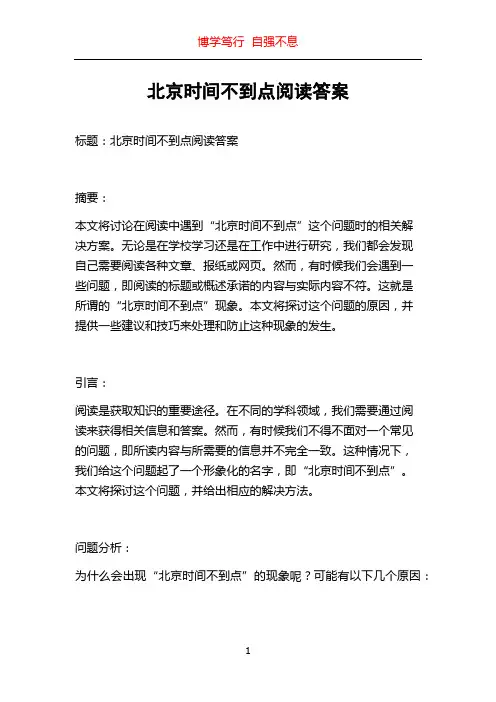 博学笃行 自强不息

北京时间不到点阅读答案

标题：北京时间不到点阅读答案

摘要：

本文将讨论在阅读中遇到“北京时间不到点”这个问题时的相关解决方案。无论是在学校学习还是在工作中进行研究，我们都会发现自己需要阅读各种文章、报纸或网页。然而，有时候我们会遇到一些问题，即阅读的标题或概述承诺的内容与实际内容不符。这就是所谓的“北京时间不到点”现象。本文将探讨这个问题的原因，并提供一些建议和技巧来处理和防止这种现象的发生。

引言：

阅读是获取知识的重要途径。在不同的学科领域，我们需要通过阅读来获得相关信息和答案。然而，有时候我们不得不面对一个常见的问题，即所读内容与所需要的信息并不完全一致。这种情况下，我们给这个问题起了一个形象化的名字，即“北京时间不到点”。本文将探讨这个问题，并给出相应的解决方法。

问题分析：

为什么会出现“北京时间不到点”的现象呢？可能有以下几个原因：

1